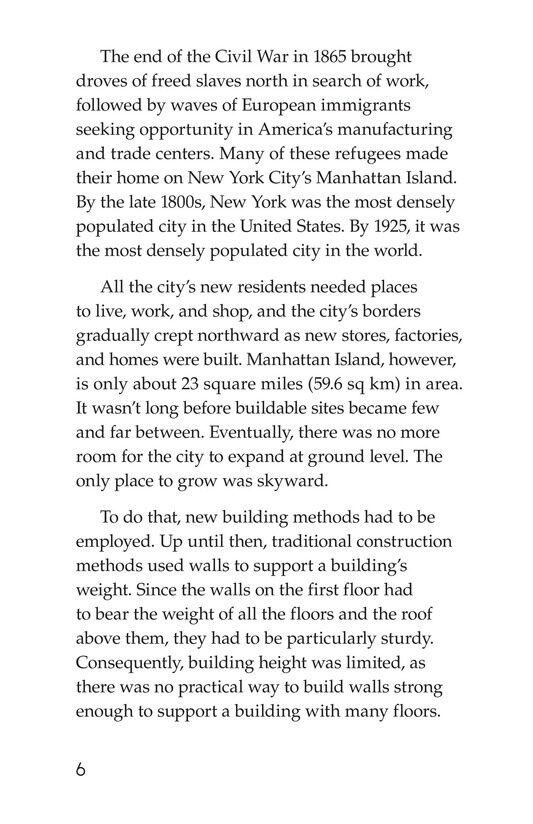 The end of the Civil War in 1865 brought droves of freed slaves north in search of work, followed by waves of European immigrants seeking opportunity in America's manufacturing and trade centers. Many of these refugees made their home on New York City's Manhattan Island. By the late 1800s, New York was the most densely populated city in the United States. By 1925, it was the most densely populated city in the world.

All the city's new residents needed places to live, work, and shop, and the city's borders gradually crept northward as new stores, factories, and homes were built. Manhattan Island, however, is only about 23 square miles (59.6 sq km) in area. It wasn't long before buildable sites became few and far between. Eventually, there was no more room for the city to expand at ground level. The only place to grow was skyward.

To do that, new building methods had to be employed. Up until then, traditional construction methods used walls to support a building's weight. Since the walls on the first floor had to bear the weight of all the floors and the roof above them, they had to be particularly sturdy. Consequently, building height was limited, as there was no practical way to build walls strong enough to support a building with many floors.

6